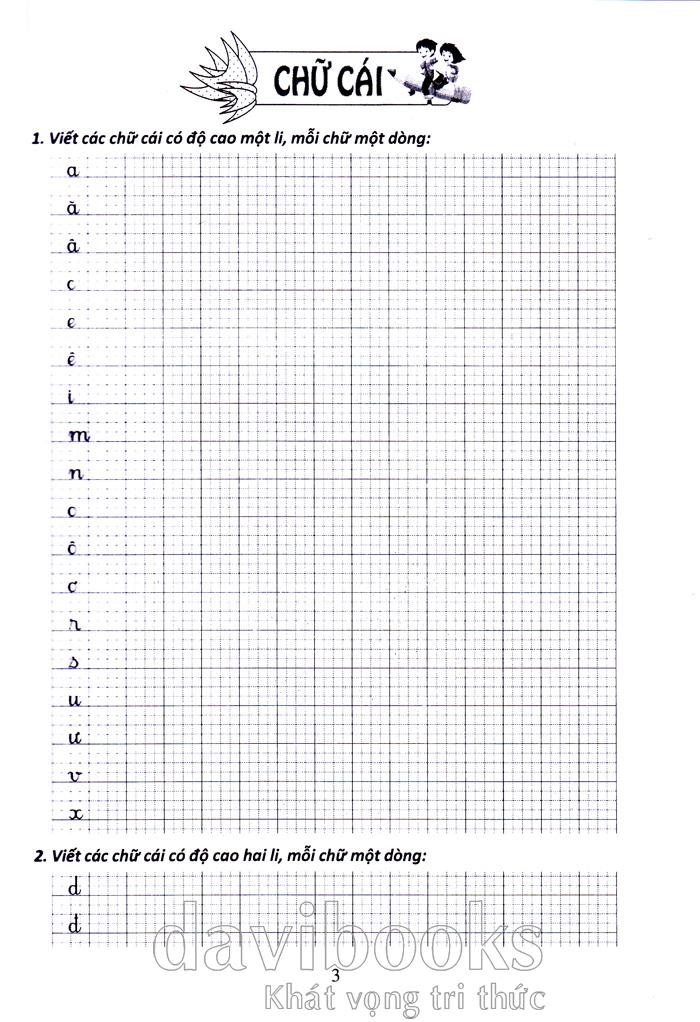 CHỮ CÁI

1. Viết các chữ cái có độ cao một li, mỗi chữ một dòng:

a
ă
â
c
e
ê
i
m
n
o
ô
ơ
r
s
u
ư
v
x

2. Viết các chữ cái có độ cao hai li, mỗi chữ một dòng:

d
đ

davibooks
3
Khát vọng tri thức